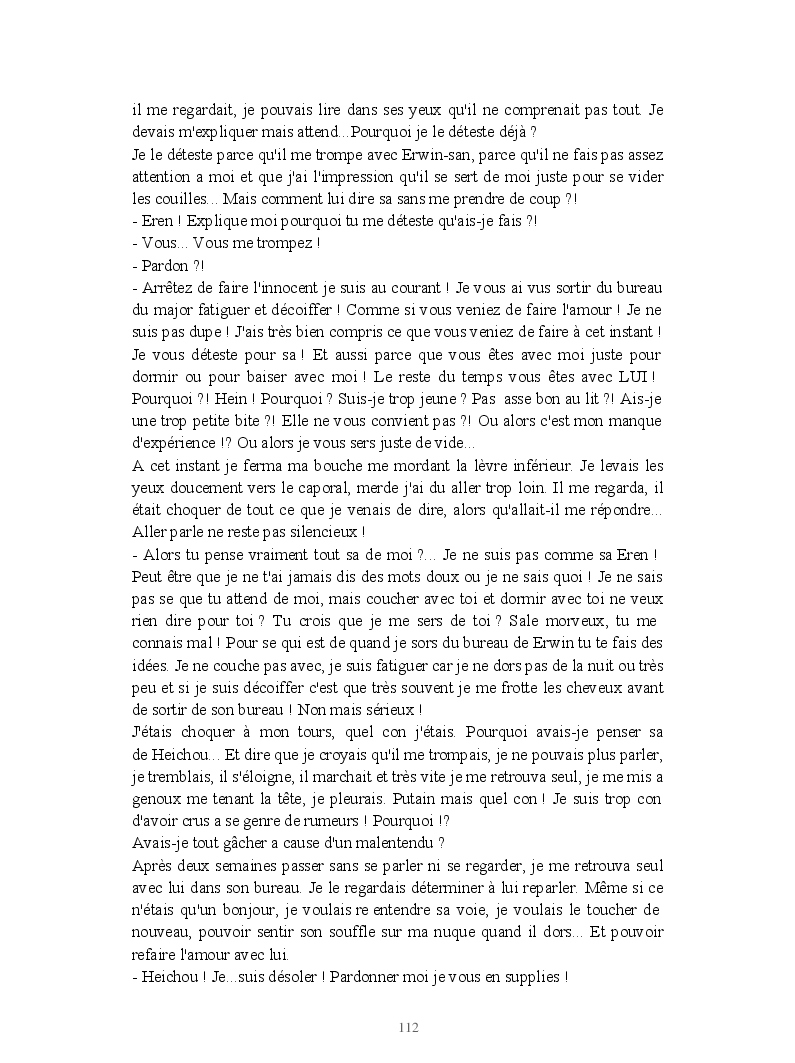 il me regardait, je pouvais lire dans ses yeux qu'il ne comprenait pas tout. Je devais m'expliquer mais attend...Pourquoi je le déteste déjà ?
Je le déteste parce qu'il me trompe avec Erwin-san, parce qu'il ne fais pas assez attention a moi et que j'ai l'impression qu'il se sert de moi juste pour se vider les couilles... Mais comment lui dire sa sans me prendre de coup ?!
- Eren ! Explique moi pourquoi tu me déteste qu'ais-je fais ?!
- Vous... Vous me trompez !
- Pardon ?!
- Arrêtez de faire l'innocent je suis au courant ! Je vous ai vus sortir du bureau du major fatiguer et décoiffer ! Comme si vous veniez de faire l'amour ! Je ne suis pas dupe ! J'ais très bien compris ce que vous veniez de faire à cet instant ! Je vous déteste pour sa ! Et aussi parce que vous êtes avec moi juste pour dormir ou pour baiser avec moi ! Le reste du temps vous êtes avec LUI ! Pourquoi ?! Hein ! Pourquoi ? Suis-je trop jeune ? Pas asse bon au lit ?! Ais-je une trop petite bite ?! Elle ne vous convient pas ?! Ou alors c'est mon manque d'expérience !? Ou alors je vous sers juste de vide...
A cet instant je ferma ma bouche me mordant la lèvre inférieur. Je levais les yeux doucement vers le caporal, merde j'ai du aller trop loin. Il me regarda, il était choquer de tout ce que je venais de dire, alors qu'allait-il me répondre... Aller parle ne reste pas silencieux !
- Alors tu pense vraiment tout sa de moi ?... Je ne suis pas comme sa Eren ! Peut être que je ne t'ai jamais dis des mots doux ou je ne sais quoi ! Je ne sais pas se que tu attend de moi, mais coucher avec toi et dormir avec toi ne veux rien dire pour toi ? Tu crois que je me sers de toi ? Sale morveux, tu me connais mal ! Pour se qui est de quand je sors du bureau de Erwin tu te fais des idées. Je ne couche pas avec, je suis fatiguer car je ne dors pas de la nuit ou très peu et si je suis décoiffer c'est que très souvent je me frotte les cheveux avant de sortir de son bureau ! Non mais sérieux !
J'étais choquer à mon tours, quel con j'étais. Pourquoi avais-je penser sa de Heichou... Et dire que je croyais qu'il me trompais, je ne pouvais plus parler, je tremblais, il s'éloigne, il marchait et très vite je me retrouva seul, je me mis a genoux me tenant la tête, je pleurais. Putain mais quel con ! Je suis trop con d'avoir crus a se genre de rumeurs ! Pourquoi !?
Avais-je tout gâcher a cause d'un malentendu ?
Après deux semaines passer sans se parler ni se regarder, je me retrouva seul avec lui dans son bureau. Je le regardais déterminer à lui reparler. Même si ce n'étais qu'un bonjour, je voulais re entendre sa voie, je voulais le toucher de nouveau, pouvoir sentir son souffle sur ma nuque quand il dors... Et pouvoir refaire l'amour avec lui.
- Heichou ! Je...suis désoler ! Pardonner moi je vous en supplies !

112